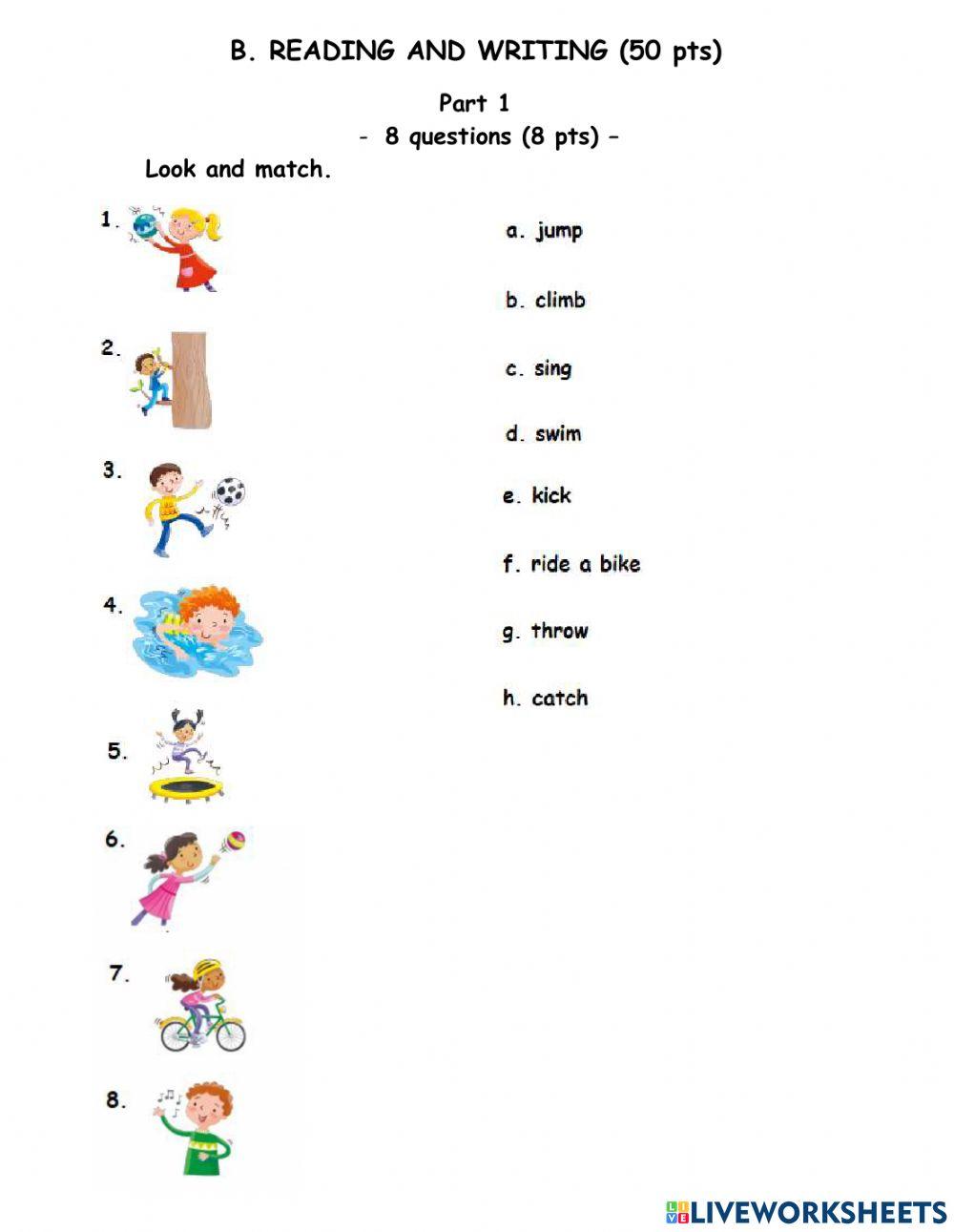 B. READING AND WRITING (50 pts)

Part 1

- 8 questions (8 pts) –

Look and match.

1.

2.

3.

4.

5.

6.

7.

8.

a. jump

b. climb

c. sing

d. swim

e. kick

f. ride a bike

g. throw

h. catch

LIVEWORKSHEETS